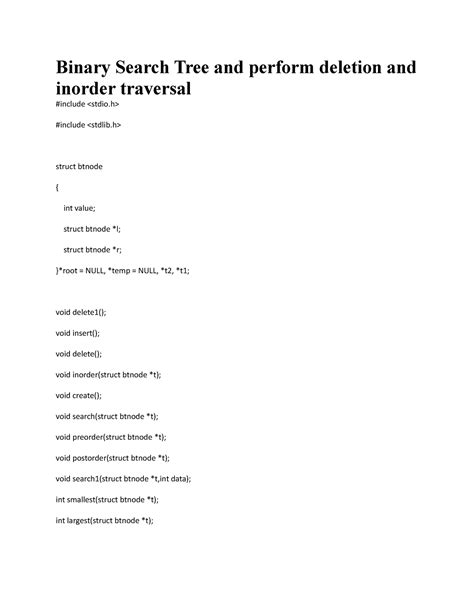 Binary Search Tree and perform deletion and inorder traversal

#include <stdio.h>

#include <stdlib.h>

struct btnode

{

int value;

struct btnode *l;

struct btnode *r;

}*root = NULL, *temp = NULL, *t2, *t1;

void delete1();

void insert();

void delete();

void inorder(struct btnode *t);

void create();

void search(struct btnode *t);

void preorder(struct btnode *t);

void postorder(struct btnode *t);

void search1(struct btnode *t,int data);

int smallest(struct btnode *t);

int largest(struct btnode *t);